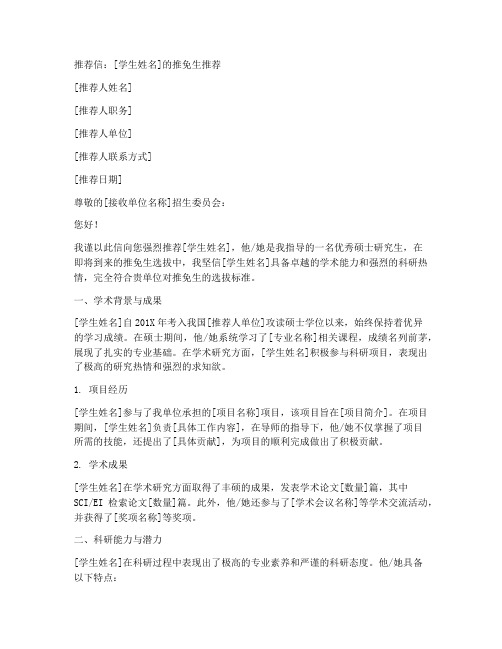 推荐信：[学生姓名]的推免生推荐

[推荐人姓名]

[推荐人职务]

[推荐人单位]

[推荐人联系方式]

[推荐日期]

尊敬的[接收单位名称]招生委员会：

您好！

我谨以此信向您强烈推荐[学生姓名]，他/她是我指导的一名优秀硕士研究生，在即将到来的推免生选拔中，我坚信[学生姓名]具备卓越的学术能力和强烈的科研热情，完全符合贵单位对推免生的选拔标准。

一、学术背景与成果

[学生姓名]自201X年考入我国[推荐人单位]攻读硕士学位以来，始终保持着优异的学习成绩。在硕士期间，他/她系统学习了[专业名称]相关课程，成绩名列前茅，展现了扎实的专业基础。在学术研究方面，[学生姓名]积极参与科研项目，表现出了极高的研究热情和强烈的求知欲。

1. 项目经历

[学生姓名]参与了我单位承担的[项目名称]项目，该项目旨在[项目简介]。在项目期间，[学生姓名]负责[具体工作内容]，在导师的指导下，他/她不仅掌握了项目所需的技能，还提出了[具体贡献]，为项目的顺利完成做出了积极贡献。

2. 学术成果

[学生姓名]在学术研究方面取得了丰硕的成果，发表学术论文[数量]篇，其中SCI/EI 检索论文[数量]篇。此外，他/她还参与了[学术会议名称]等学术交流活动，并获得了[奖项名称]等奖项。

二、科研能力与潜力

[学生姓名]在科研过程中表现出了极高的专业素养和严谨的科研态度。他/她具备以下特点：